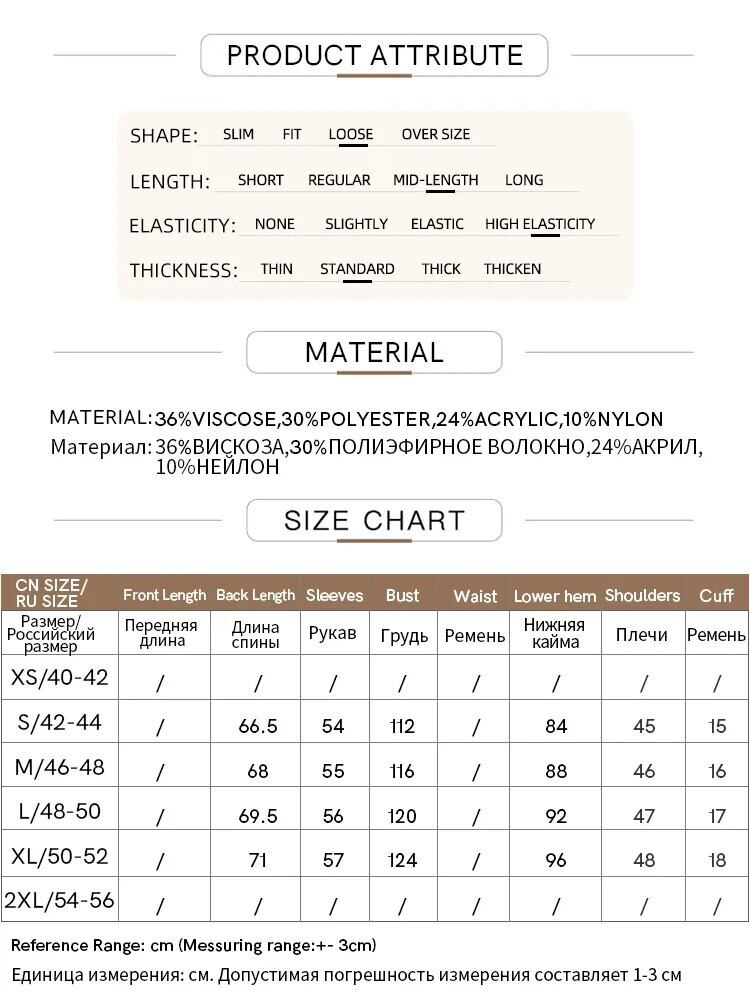 PRODUCT ATTRIBUTE

SHAPE: SLIM FIT LOOSE OVER SIZE

LENGTH: SHORT REGULAR MID-LENGTH LONG

ELASTICITY: NONE SLIGHTLY ELASTIC HIGH ELASTICITY

THICKNESS: THIN STANDARD THICK THICKEN

MATERIAL

MATERIAL: 36%VISCOSE,30%POLYESTER,24%ACRYLIC,10%NYLON
Материал: 36%ВИСКОЗА,30%ПОЛИЭФИРНОЕ ВОЛОКНО,24%АКРИЛ, 10%НЕЙЛОН

SIZE CHART

| CN SIZE/ RU SIZE | Front Length | Back Length | Sleeves | Bust | Waist | Lower hem | Shoulders | Cuff |
|---|---|---|---|---|---|---|---|---|
| Размер/ Российский размер | Передняя длина | Длина спины | Рукав | Грудь | Ремень | Нижняя кайма | Плечи | Ремень |
| XS/40-42 | / | / | / | / | / | / | / | / |
| S/42-44 | / | 66.5 | 54 | 112 | / | 84 | 45 | 15 |
| M/46-48 | / | 68 | 55 | 116 | / | 88 | 46 | 16 |
| L/48-50 | / | 69.5 | 56 | 120 | / | 92 | 47 | 17 |
| XL/50-52 | / | 71 | 57 | 124 | / | 96 | 48 | 18 |
| 2XL/54-56 | / | / | / | / | / | / | / | / |

Reference Range: cm (Messuring range:+- 3cm)
Единица измерения: см. Допустимая погрешность измерения составляет 1-3 см